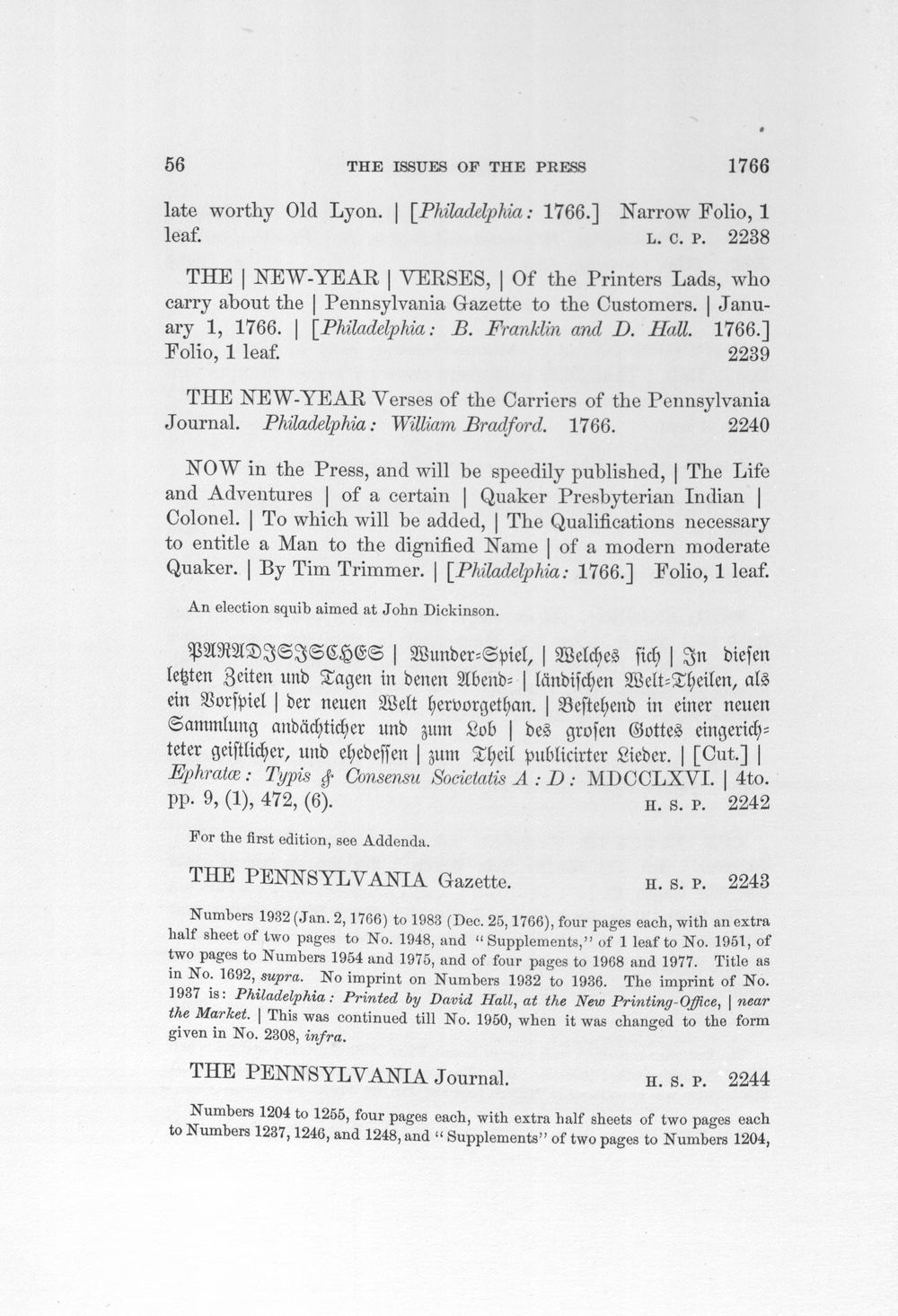 56 THE ISSUES OF THE PRESS 1766

late worthy Old Lyon. | [Philadelphia: 1766.] Narrow Folio, 1 leaf. L. C. P. 2238

THE | NEW-YEAR | VERSES, | Of the Printers Lads, who carry about the | Pennsylvania Gazette to the Customers. | January 1, 1766. | [Philadelphia: B. Franklin and D. Hall. 1766.] Folio, 1 leaf. 2239

THE NEW-YEAR Verses of the Carriers of the Pennsylvania Journal. Philadelphia: William Bradford. 1766. 2240

NOW in the Press, and will be speedily published, | The Life and Adventures | of a certain | Quaker Presbyterian Indian | Colonel. | To which will be added, | The Qualifications necessary to entitle a Man to the dignified Name | of a modern moderate Quaker. | By Tim Trimmer. | [Philadelphia: 1766.] Folio, 1 leaf.

An election squib aimed at John Dickinson.

PARADISISCHES | Wunder-Spiel, | Welches sich | In diesen letzten Zeiten und Tagen in denen Abend- | ländischen Welt-Theilen, als ein Vorspiel | der neuen Welt hervorgethan. | Bestehend in einer neuen Sammlung andächticher und zum Lob | des grosen Gottes eingerichteter geistlicher, und ehedessen | zum Theil publicirter Lieder. | [Cut.] | Ephratæ: Typis & Consensu Societatis A: D: MDCCLXVI. | 4to. pp. 9, (1), 472, (6). H. S. P. 2242

For the first edition, see Addenda.

THE PENNSYLVANIA Gazette. H. S. P. 2243

Numbers 1932 (Jan. 2, 1766) to 1983 (Dec. 25, 1766), four pages each, with an extra half sheet of two pages to No. 1948, and "Supplements," of 1 leaf to No. 1951, of two pages to Numbers 1954 and 1975, and of four pages to 1968 and 1977. Title as in No. 1692, supra. No imprint on Numbers 1932 to 1936. The imprint of No. 1937 is: Philadelphia: Printed by David Hall, at the New Printing-Office, | near the Market. | This was continued till No. 1950, when it was changed to the form given in No. 2308, infra.

THE PENNSYLVANIA Journal. H. S. P. 2244

Numbers 1204 to 1255, four pages each, with extra half sheets of two pages each to Numbers 1237, 1246, and 1248, and "Supplements" of two pages to Numbers 1204,